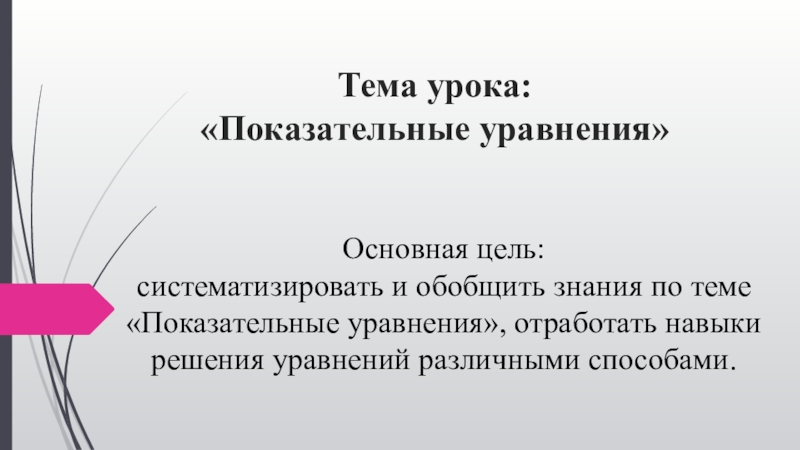 Тема урока:
«Показательные уравнения»

Основная цель:
систематизировать и обобщить знания по теме «Показательные уравнения», отработать навыки решения уравнений различными способами.